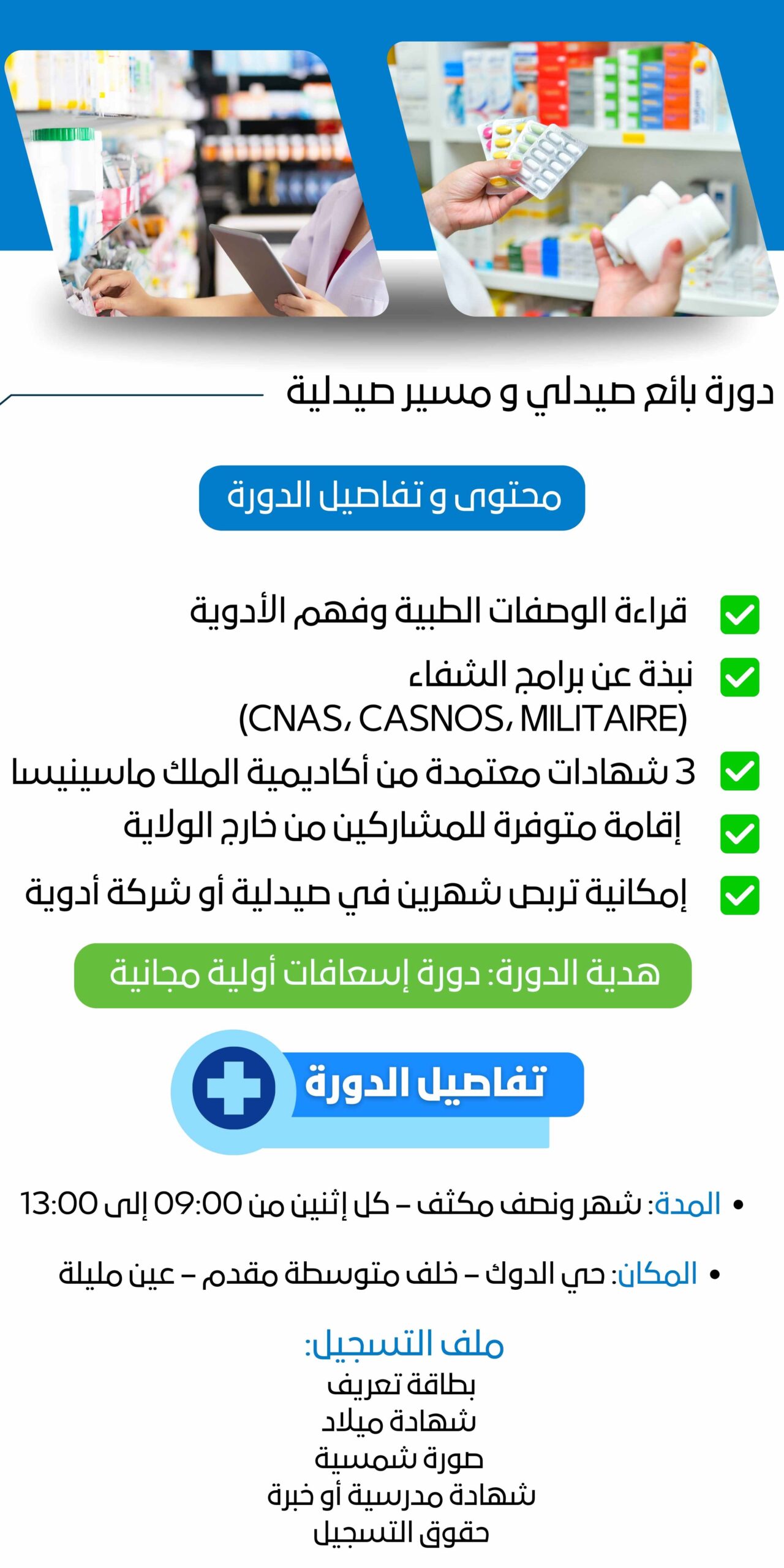 دورة بائع صيدلي و مسير صيدلية

محتوى و تفاصيل الدورة

قراءة الوصفات الطبية وفهم الأدوية

نبذة عن برامج الشفاء (CNAS، CASNOS، MILITAIRE)

3 شهادات معتمدة من أكاديمية الملك ماسينيسا

إقامة متوفرة للمشاركين من خارج الولاية

إمكانية تربص شهرين في صيدلية أو شركة أدوية

هدية الدورة: دورة إسعافات أولية مجانية

تفاصيل الدورة

• المدة: شهر ونصف مكثف – كل إثنين من 09:00 إلى 13:00

• المكان: حي الدوك – خلف متوسطة مقدم – عين مليلة

ملف التسجيل:
بطاقة تعريف
شهادة ميلاد
صورة شمسية
شهادة مدرسية أو خبرة
حقوق التسجيل